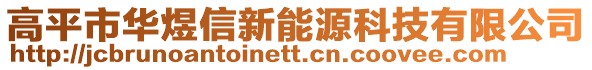 高平市华煜信新能源科技有限公司
http://jcbrunoantoinett.cn.coovee.com